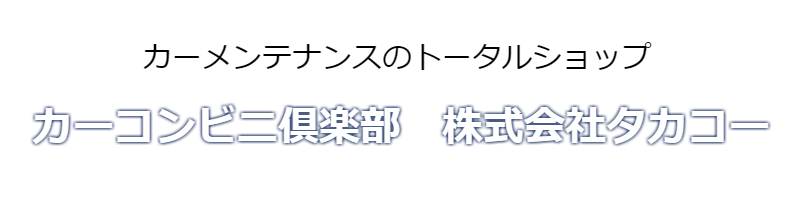 カーメンテナンスのトータルショップ

カーコンビニ倶楽部　株式会社タカコー